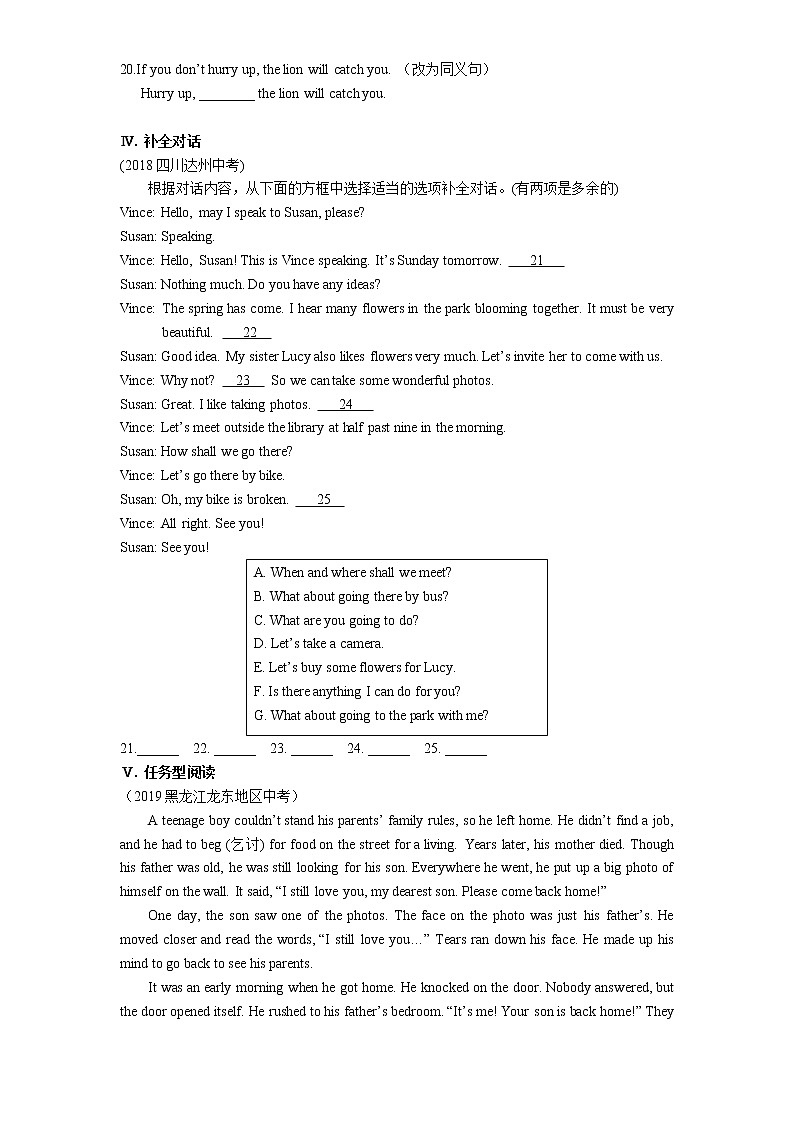 20.If you don't hurry up, the lion will catch you. （改为同义句）

Hurry up, ________ the lion will catch you.

Ⅳ. 补全对话

(2018 四川达州中考)

根据对话内容，从下面的方框中选择适当的选项补全对话。(有两项是多余的)

Vince: Hello, may I speak to Susan, please?

Susan: Speaking.

Vince: Hello, Susan! This is Vince speaking. It's Sunday tomorrow. ___21___

Susan: Nothing much. Do you have any ideas?

Vince: The spring has come. I hear many flowers in the park blooming together. It must be very beautiful. ___22___

Susan: Good idea. My sister Lucy also likes flowers very much. Let's invite her to come with us.

Vince: Why not? ___23___ So we can take some wonderful photos.

Susan: Great. I like taking photos. ___24___

Vince: Let's meet outside the library at half past nine in the morning.

Susan: How shall we go there?

Vince: Let's go there by bike.

Susan: Oh, my bike is broken. ___25___

Vince: All right. See you!

Susan: See you!

A. When and where shall we meet?
B. What about going there by bus?
C. What are you going to do?
D. Let's take a camera.
E. Let's buy some flowers for Lucy.
F. Is there anything I can do for you?
G. What about going to the park with me?

21.______ 22. ______ 23. ______ 24. ______ 25. ______

Ⅴ. 任务型阅读

（2019 黑龙江龙东地区中考）

A teenage boy couldn't stand his parents' family rules, so he left home. He didn't find a job, and he had to beg (乞讨) for food on the street for a living. Years later, his mother died. Though his father was old, he was still looking for his son. Everywhere he went, he put up a big photo of himself on the wall. It said, "I still love you, my dearest son. Please come back home!"

One day, the son saw one of the photos. The face on the photo was just his father's. He moved closer and read the words, "I still love you…" Tears ran down his face. He made up his mind to go back to see his parents.

It was an early morning when he got home. He knocked on the door. Nobody answered, but the door opened itself. He rushed to his father's bedroom. "It's me! Your son is back home!" They